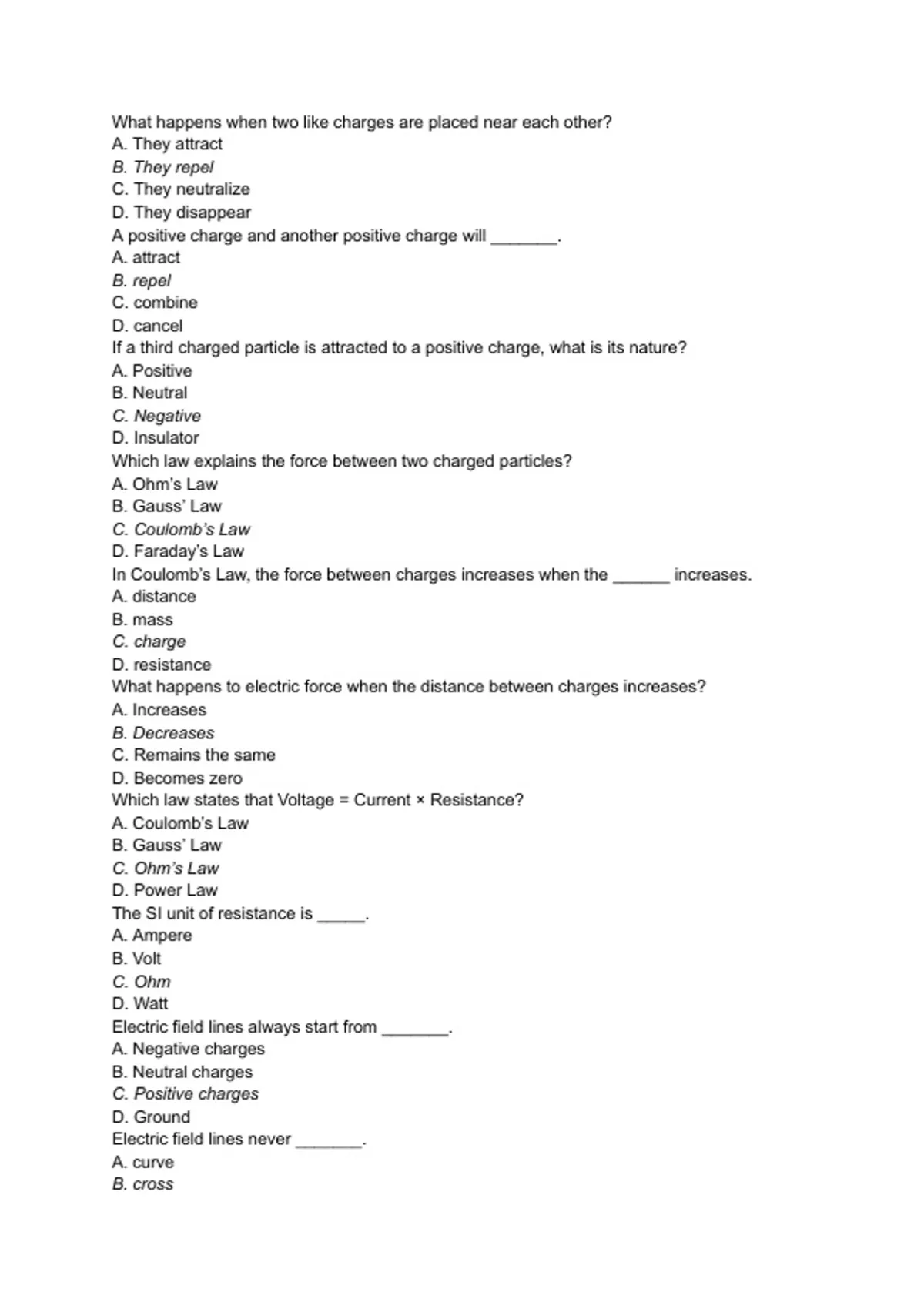 What happens when two like charges are placed near each other?
A. They attract
B. They repel
C. They neutralize
D. They disappear
A positive charge and another positive charge will _______.
A. attract
B. repel
C. combine
D. cancel
If a third charged particle is attracted to a positive charge, what is its nature?
A. Positive
B. Neutral
C. Negative
D. Insulator
Which law explains the force between two charged particles?
A. Ohm's Law
B. Gauss' Law
C. Coulomb's Law
D. Faraday's Law
In Coulomb's Law, the force between charges increases when the ______ increases.
A. distance
B. mass
C. charge
D. resistance
What happens to electric force when the distance between charges increases?
A. Increases
B. Decreases
C. Remains the same
D. Becomes zero
Which law states that Voltage = Current × Resistance?
A. Coulomb's Law
B. Gauss' Law
C. Ohm's Law
D. Power Law
The SI unit of resistance is _____.
A. Ampere
B. Volt
C. Ohm
D. Watt
Electric field lines always start from _______.
A. Negative charges
B. Neutral charges
C. Positive charges
D. Ground
Electric field lines never _______.
A. curve
B. cross